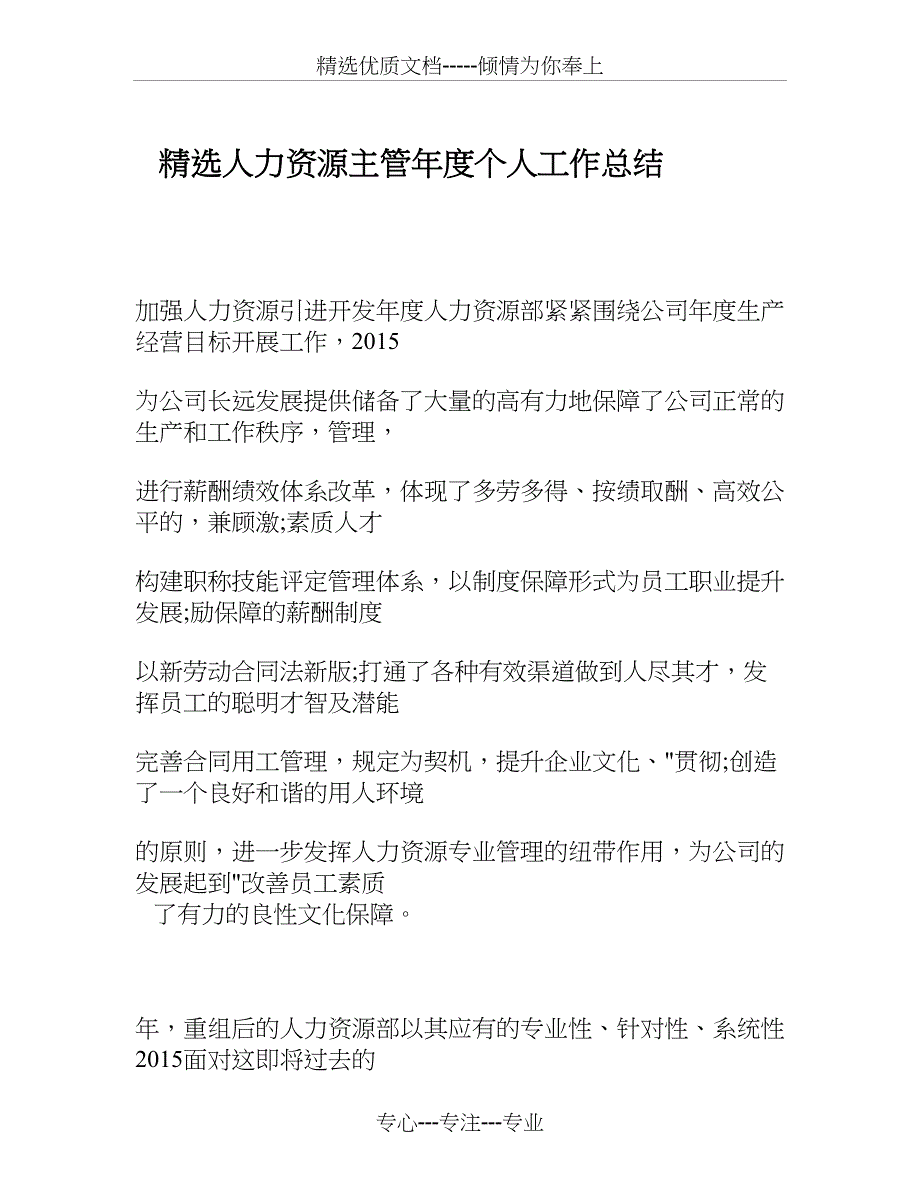 精选优质文档-----倾情为你奉上

精选人力资源主管年度个人工作总结

加强人力资源引进开发年度人力资源部紧紧围绕公司年度生产经营目标开展工作，2015

为公司长远发展提供储备了大量的高有力地保障了公司正常的生产和工作秩序，管理，

进行薪酬绩效体系改革，体现了多劳多得、按绩取酬、高效公平的，兼顾激;素质人才

构建职称技能评定管理体系，以制度保障形式为员工职业提升发展;励保障的薪酬制度

以新劳动合同法新版;打通了各种有效渠道做到人尽其才，发挥员工的聪明才智及潜能

完善合同用工管理，规定为契机，提升企业文化、"贯彻;创造了一个良好和谐的用人环境

的原则，进一步发挥人力资源专业管理的纽带作用，为公司的发展起到"改善员工素质
了有力的良性文化保障。

年，重组后的人力资源部以其应有的专业性、针对性、系统性2015面对这即将过去的

专心---专注---专业